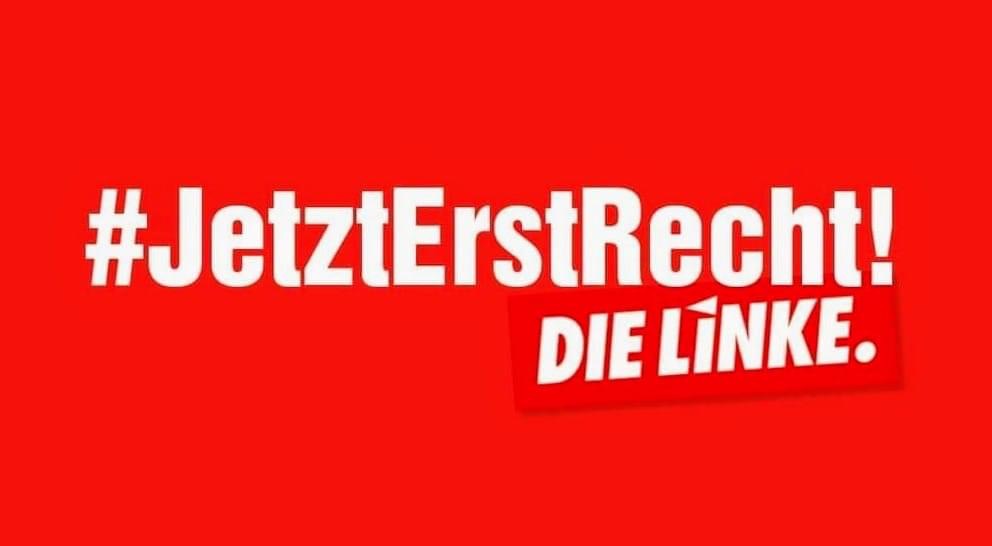 #JetztErstRecht!

DIE LINKE.